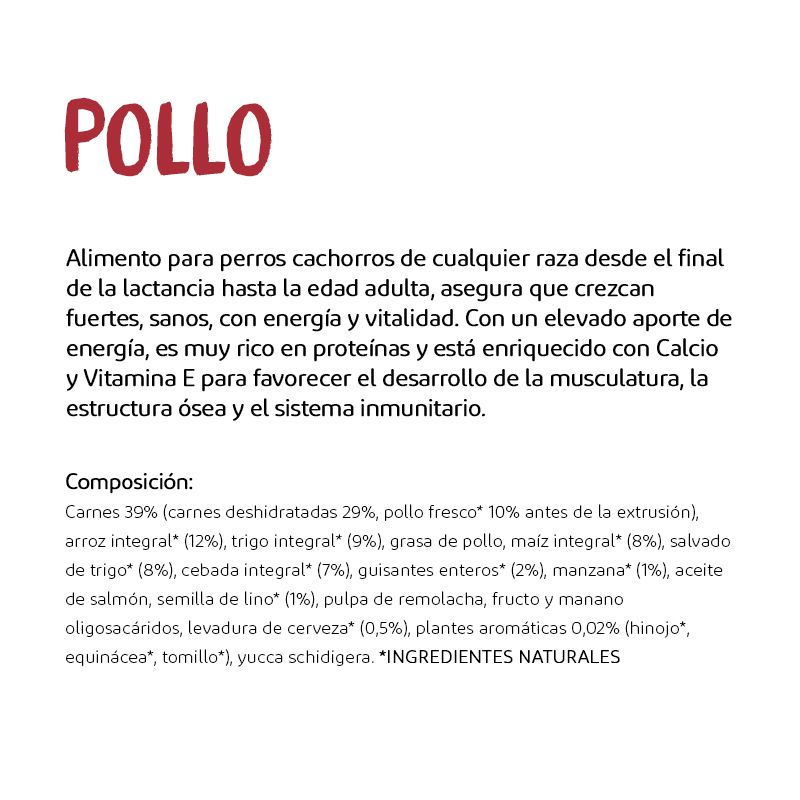 POLLO

Alimento para perros cachorros de cualquier raza desde el final de la lactancia hasta la edad adulta, asegura que crezcan fuertes, sanos, con energía y vitalidad. Con un elevado aporte de energía, es muy rico en proteínas y está enriquecido con Calcio y Vitamina E para favorecer el desarrollo de la musculatura, la estructura ósea y el sistema inmunitario.

Composición:
Carnes 39% (carnes deshidratadas 29%, pollo fresco* 10% antes de la extrusión), arroz integral* (12%), trigo integral* (9%), grasa de pollo, maíz integral* (8%), salvado de trigo* (8%), cebada integral* (7%), guisantes enteros* (2%), manzana* (1%), aceite de salmón, semilla de lino* (1%), pulpa de remolacha, fructo y manano oligosacáridos, levadura de cerveza* (0,5%), plantes aromáticas 0,02% (hinojo*, equinácea*, tomillo*), yucca schidigera. *INGREDIENTES NATURALES